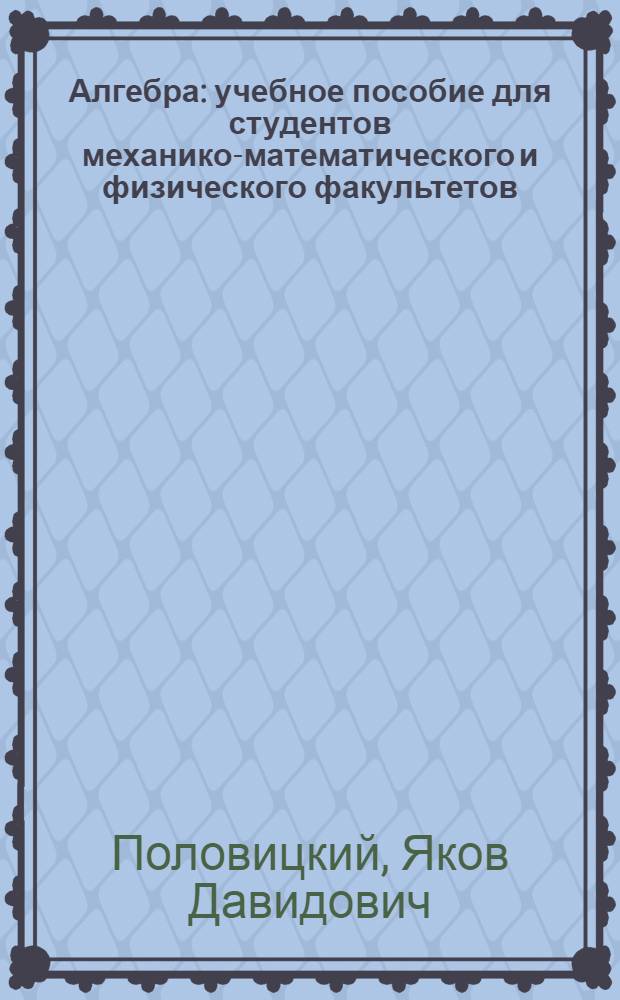 Алгебра: учебное пособие для студентов механико-математического и физического факультетов

Половицкий, Яков Давидович